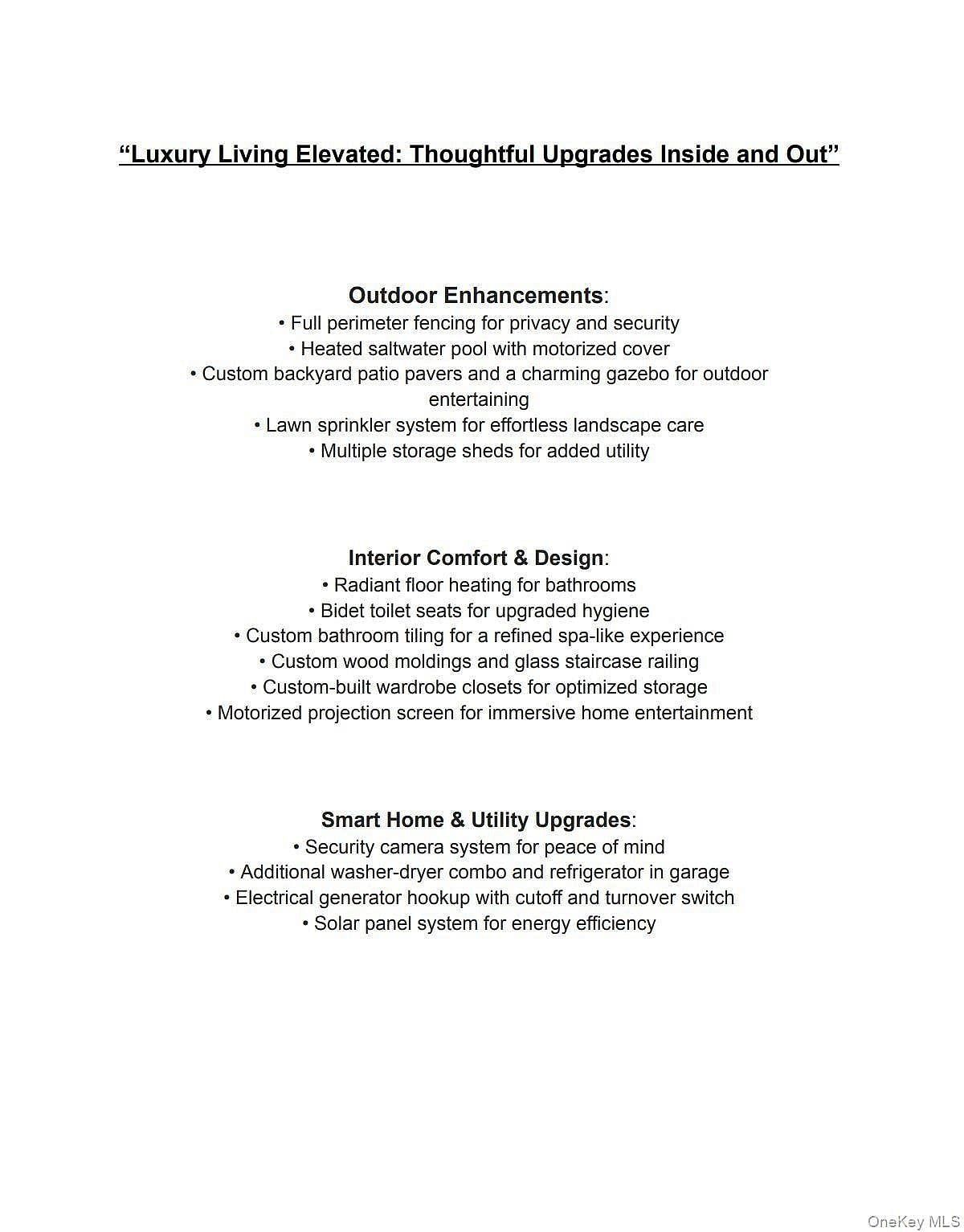 “Luxury Living Elevated: Thoughtful Upgrades Inside and Out”

Outdoor Enhancements:
• Full perimeter fencing for privacy and security
• Heated saltwater pool with motorized cover
• Custom backyard patio pavers and a charming gazebo for outdoor entertaining
• Lawn sprinkler system for effortless landscape care
• Multiple storage sheds for added utility

Interior Comfort & Design:
• Radiant floor heating for bathrooms
• Bidet toilet seats for upgraded hygiene
• Custom bathroom tiling for a refined spa-like experience
• Custom wood moldings and glass staircase railing
• Custom-built wardrobe closets for optimized storage
• Motorized projection screen for immersive home entertainment

Smart Home & Utility Upgrades:
• Security camera system for peace of mind
• Additional washer-dryer combo and refrigerator in garage
• Electrical generator hookup with cutoff and turnover switch
• Solar panel system for energy efficiency

OneKey MLS